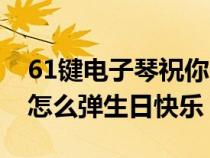 61键电子琴祝你
怎么弹生日快乐